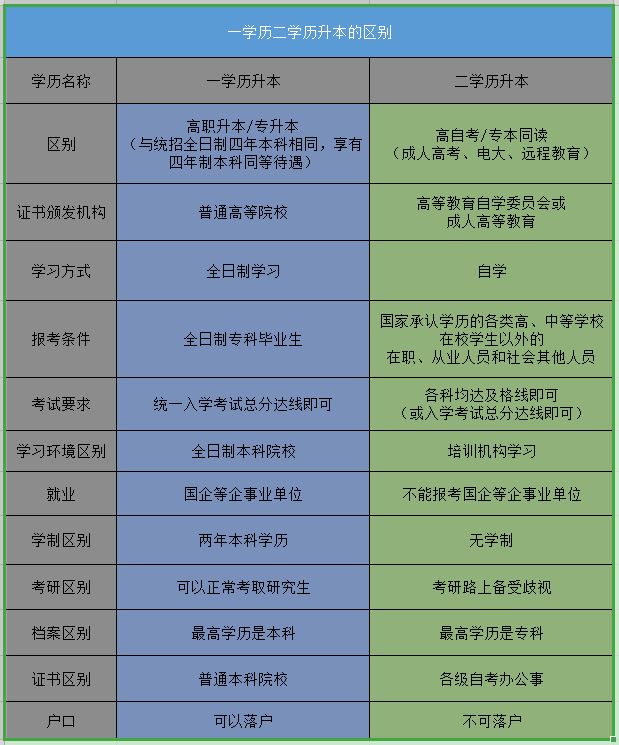 一学历二学历升本的区别

| 学历名称 | 一学历升本 | 二学历升本 |
|---|---|---|
| 区别 | 高职升本/专升本（与统招全日制四年本科相同，享有四年制本科同等待遇） | 高自考/专本同读（成人高考、电大、远程教育） |
| 证书颁发机构 | 普通高等院校 | 高等教育自学委员会或成人高等教育 |
| 学习方式 | 全日制学习 | 自学 |
| 报考条件 | 全日制专科毕业生 | 国家承认学历的各类高、中等学校在校学生以外的在职、从业人员和社会其他人员 |
| 考试要求 | 统一入学考试总分达线即可 | 各科均达及格线即可（或入学考试总分达线即可） |
| 学习环境区别 | 全日制本科院校 | 培训机构学习 |
| 就业 | 国企等企事业单位 | 不能报考国企等企事业单位 |
| 学制区别 | 两年本科学历 | 无学制 |
| 考研区别 | 可以正常考取研究生 | 考研路上备受歧视 |
| 档案区别 | 最高学历是本科 | 最高学历是专科 |
| 证书区别 | 普通本科院校 | 各级自考办公事 |
| 户口 | 可以落户 | 不可落户 |